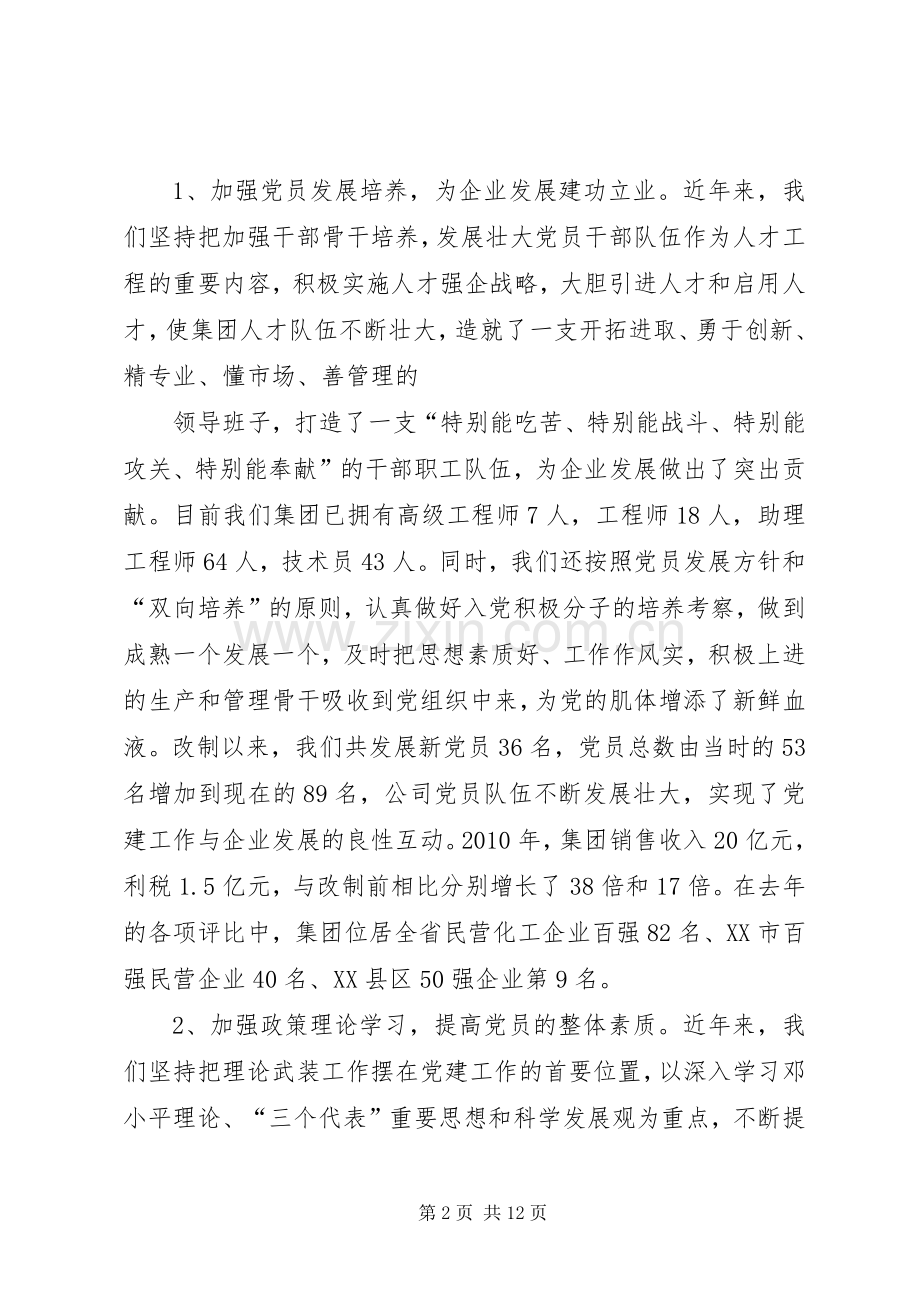 1、加强党员发展培养，为企业发展建功立业。近年来，我们坚持把加强干部骨干培养，发展壮大党员干部队伍作为人才工程的重要内容，积极实施人才强企战略，大胆引进人才和启用人才，使集团人才队伍不断壮大，造就了一支开拓进取、勇于创新、精专业、懂市场、善管理的

领导班子，打造了一支“特别能吃苦、特别能战斗、特别能攻关、特别能奉献”的干部职工队伍，为企业发展做出了突出贡献。目前我们集团已拥有高级工程师7人，工程师18人，助理工程师64人，技术员43人。同时，我们还按照党员发展方针和“双向培养”的原则，认真做好入党积极分子的培养考察，做到成熟一个发展一个，及时把思想素质好、工作作风实，积极上进的生产和管理骨干吸收到党组织中来，为党的肌体增添了新鲜血液。改制以来，我们共发展新党员36名，党员总数由当时的53名增加到现在的89名，公司党员队伍不断发展壮大，实现了党建工作与企业发展的良性互动。2010年，集团销售收入20亿元，利税1.5亿元，与改制前相比分别增长了38倍和17倍。在去年的各项评比中，集团位居全省民营化工企业百强82名、XX市百强民营企业40名、XX县区50强企业第9名。

2、加强政策理论学习，提高党员的整体素质。近年来，我们坚持把理论武装工作摆在党建工作的首要位置，以深入学习邓小平理论、“三个代表”重要思想和科学发展观为重点，不断提

第2页 共12页

www.zixin.com.cn